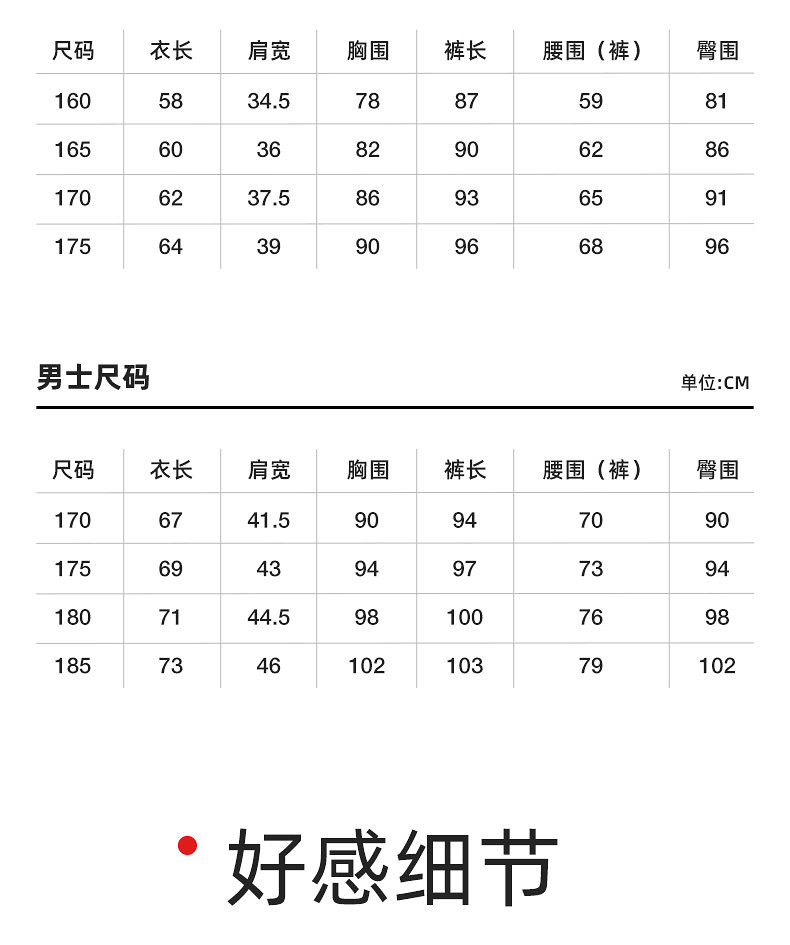 | 尺码 | 衣长 | 肩宽 | 胸围 | 裤长 | 腰围（裤） | 臀围 |
|---|---|---|---|---|---|---|
| 160 | 58 | 34.5 | 78 | 87 | 59 | 81 |
| 165 | 60 | 36 | 82 | 90 | 62 | 86 |
| 170 | 62 | 37.5 | 86 | 93 | 65 | 91 |
| 175 | 64 | 39 | 90 | 96 | 68 | 96 |

男士尺码

单位:CM

| 尺码 | 衣长 | 肩宽 | 胸围 | 裤长 | 腰围（裤） | 臀围 |
|---|---|---|---|---|---|---|
| 170 | 67 | 41.5 | 90 | 94 | 70 | 90 |
| 175 | 69 | 43 | 94 | 97 | 73 | 94 |
| 180 | 71 | 44.5 | 98 | 100 | 76 | 98 |
| 185 | 73 | 46 | 102 | 103 | 79 | 102 |

好感细节